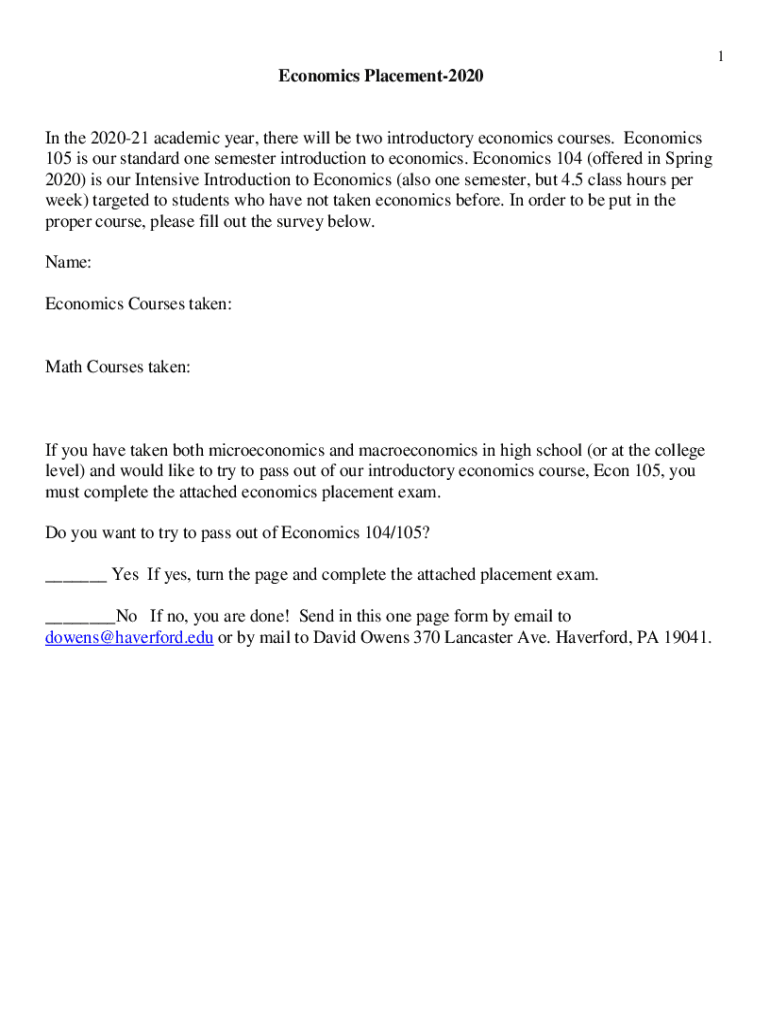 1

Economics Placement-2020

In the 2020-21 academic year, there will be two introductory economics courses. Economics 105 is our standard one semester introduction to economics. Economics 104 (offered in Spring 2020) is our Intensive Introduction to Economics (also one semester, but 4.5 class hours per week) targeted to students who have not taken economics before. In order to be put in the proper course, please fill out the survey below.

Name:

Economics Courses taken:

Math Courses taken:

If you have taken both microeconomics and macroeconomics in high school (or at the college level) and would like to try to pass out of our introductory economics course, Econ 105, you must complete the attached economics placement exam.

Do you want to try to pass out of Economics 104/105?

______ Yes If yes, turn the page and complete the attached placement exam.

_______No If no, you are done! Send in this one page form by email to dowens@haverford.edu or by mail to David Owens 370 Lancaster Ave. Haverford, PA 19041.